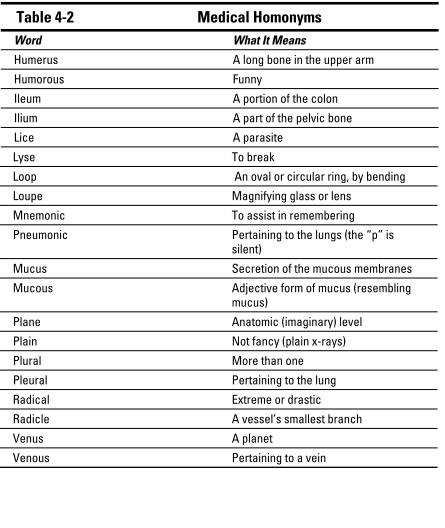 Table 4-2 Medical Homonyms

| Word | What It Means |
|---|---|
| Humerus | A long bone in the upper arm |
| Humorous | Funny |
| Ileum | A portion of the colon |
| Ilium | A part of the pelvic bone |
| Lice | A parasite |
| Lyse | To break |
| Loop | An oval or circular ring, by bending |
| Loupe | Magnifying glass or lens |
| Mnemonic | To assist in remembering |
| Pneumonic | Pertaining to the lungs (the "p" is silent) |
| Mucus | Secretion of the mucous membranes |
| Mucous | Adjective form of mucus (resembling mucus) |
| Plane | Anatomic (imaginary) level |
| Plain | Not fancy (plain x-rays) |
| Plural | More than one |
| Pleural | Pertaining to the lung |
| Radical | Extreme or drastic |
| Radicle | A vessel's smallest branch |
| Venus | A planet |
| Venous | Pertaining to a vein |